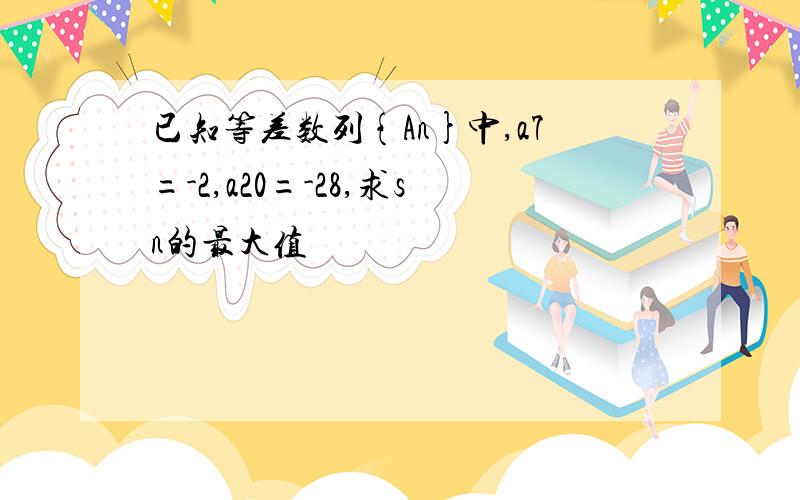 已知等差数列{An}中,a7=-2,a20=-28,求sn的最大值